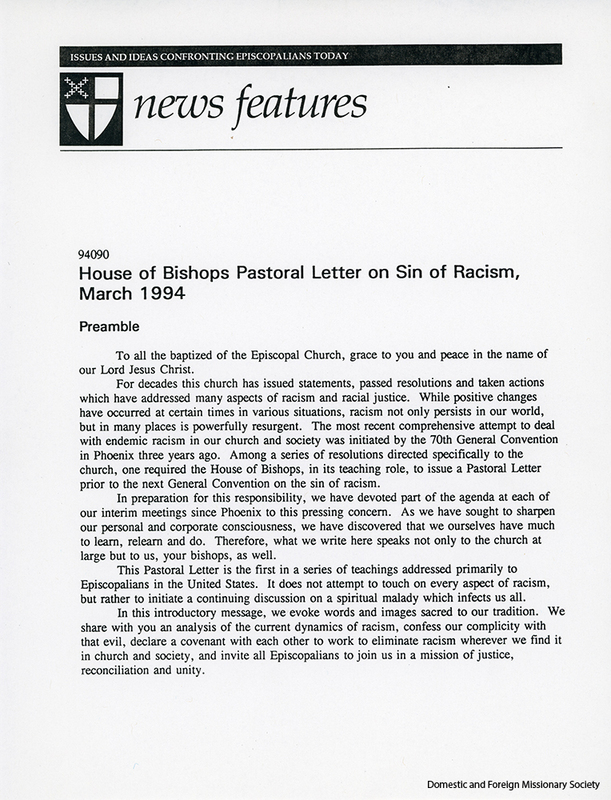 ISSUES AND IDEAS CONFRONTING EPISCOPALIANS TODAY

news features

94090

House of Bishops Pastoral Letter on Sin of Racism, March 1994

Preamble

To all the baptized of the Episcopal Church, grace to you and peace in the name of our Lord Jesus Christ.

For decades this church has issued statements, passed resolutions and taken actions which have addressed many aspects of racism and racial justice. While positive changes have occurred at certain times in various situations, racism not only persists in our world, but in many places is powerfully resurgent. The most recent comprehensive attempt to deal with endemic racism in our church and society was initiated by the 70th General Convention in Phoenix three years ago. Among a series of resolutions directed specifically to the church, one required the House of Bishops, in its teaching role, to issue a Pastoral Letter prior to the next General Convention on the sin of racism.

In preparation for this responsibility, we have devoted part of the agenda at each of our interim meetings since Phoenix to this pressing concern. As we have sought to sharpen our personal and corporate consciousness, we have discovered that we ourselves have much to learn, relearn and do. Therefore, what we write here speaks not only to the church at large but to us, your bishops, as well.

This Pastoral Letter is the first in a series of teachings addressed primarily to Episcopalians in the United States. It does not attempt to touch on every aspect of racism, but rather to initiate a continuing discussion on a spiritual malady which infects us all.

In this introductory message, we evoke words and images sacred to our tradition. We share with you an analysis of the current dynamics of racism, confess our complicity with that evil, declare a covenant with each other to work to eliminate racism wherever we find it in church and society, and invite all Episcopalians to join us in a mission of justice, reconciliation and unity.

Domestic and Foreign Missionary Society